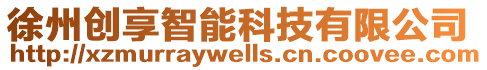 徐州创享智能科技有限公司
http://xzmurraywells.cn.coovee.com